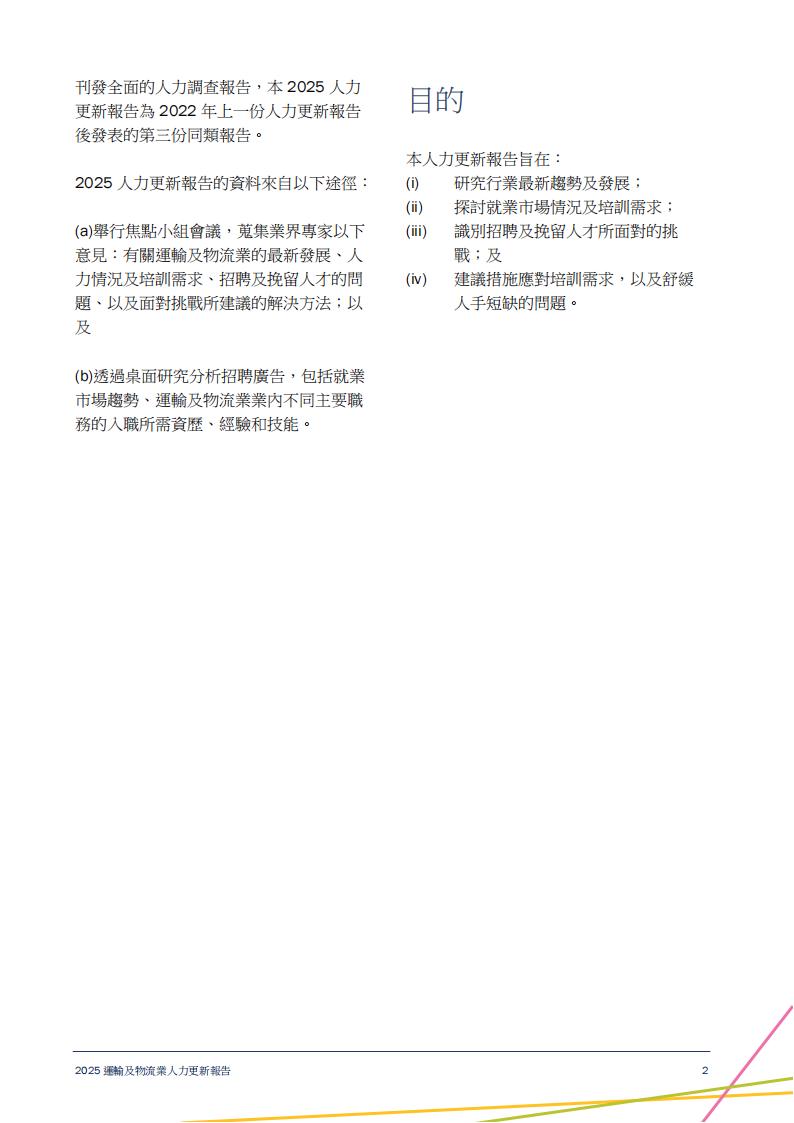 刊發全面的人力調查報告，本 2025 人力更新報告為 2022 年上一份人力更新報告後發表的第三份同類報告。

2025 人力更新報告的資料來自以下途徑：

(a)舉行焦點小組會議，蒐集業界專家以下意見：有關運輸及物流業的最新發展、人力情況及培訓需求、招聘及挽留人才的問題、以及面對挑戰所建議的解決方法；以及

(b)透過桌面研究分析招聘廣告，包括就業市場趨勢、運輸及物流業業內不同主要職務的入職所需資歷、經驗和技能。

目的

本人力更新報告旨在：
(i) 研究行業最新趨勢及發展；
(ii) 探討就業市場情況及培訓需求；
(iii) 識別招聘及挽留人才所面對的挑戰；及
(iv) 建議措施應對培訓需求，以及舒緩人手短缺的問題。

2025 運輸及物流業人力更新報告 2